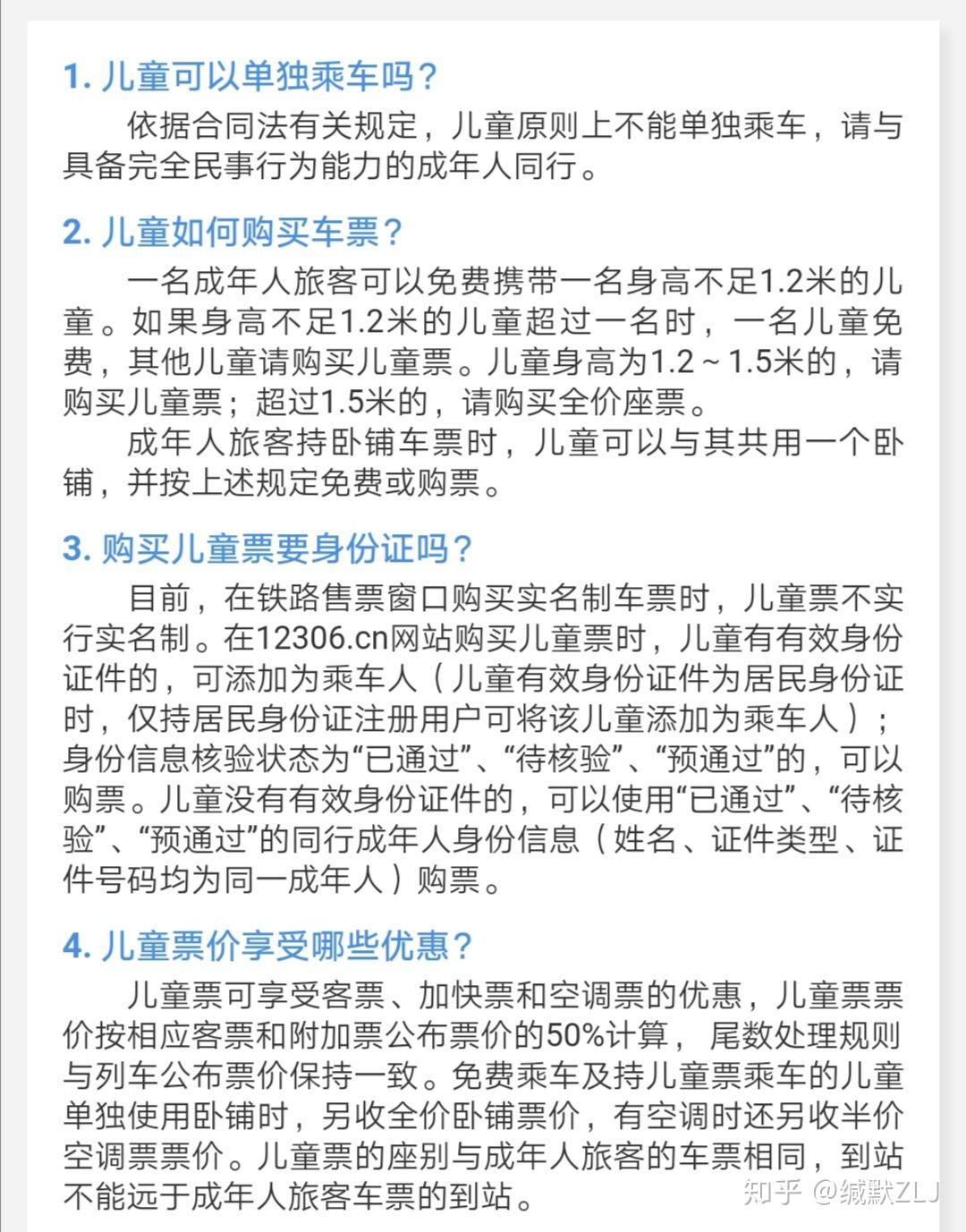 1. 儿童可以单独乘车吗？

依据合同法有关规定，儿童原则上不能单独乘车，请与具备完全民事行为能力的成年人同行。

2. 儿童如何购买车票？

一名成年人旅客可以免费携带一名身高不足1.2米的儿童。如果身高不足1.2米的儿童超过一名时，一名儿童免费，其他儿童请购买儿童票。儿童身高为1.2～1.5米的，请购买儿童票；超过1.5米的，请购买全价座票。

成年人旅客持卧铺车票时，儿童可以与其共用一个卧铺，并按上述规定免费或购票。

3. 购买儿童票要身份证吗？

目前，在铁路售票窗口购买实名制车票时，儿童票不实行实名制。在12306.cn网站购买儿童票时，儿童有有效身份证件的，可添加为乘车人（儿童有效身份证件为居民身份证时，仅持居民身份证注册用户可将该儿童添加为乘车人）；身份信息核验状态为“已通过”、“待核验”、“预通过”的，可以购票。儿童没有有效身份证件的，可以使用“已通过”、“待核验”、“预通过”的同行成年人身份信息（姓名、证件类型、证件号码均为同一成年人）购票。

4. 儿童票价享受哪些优惠？

儿童票可享受客票、加快票和空调票的优惠，儿童票票价按相应客票和附加票公布票价的50%计算，尾数处理规则与列车公布票价保持一致。免费乘车及持儿童票乘车的儿童单独使用卧铺时，另收全价卧铺票价，有空调时还另收半价空调票票价。儿童票的座别与成年人旅客的车票相同，到站不能远于成年人旅客车票的到站。

知乎 @缄默ZLJ